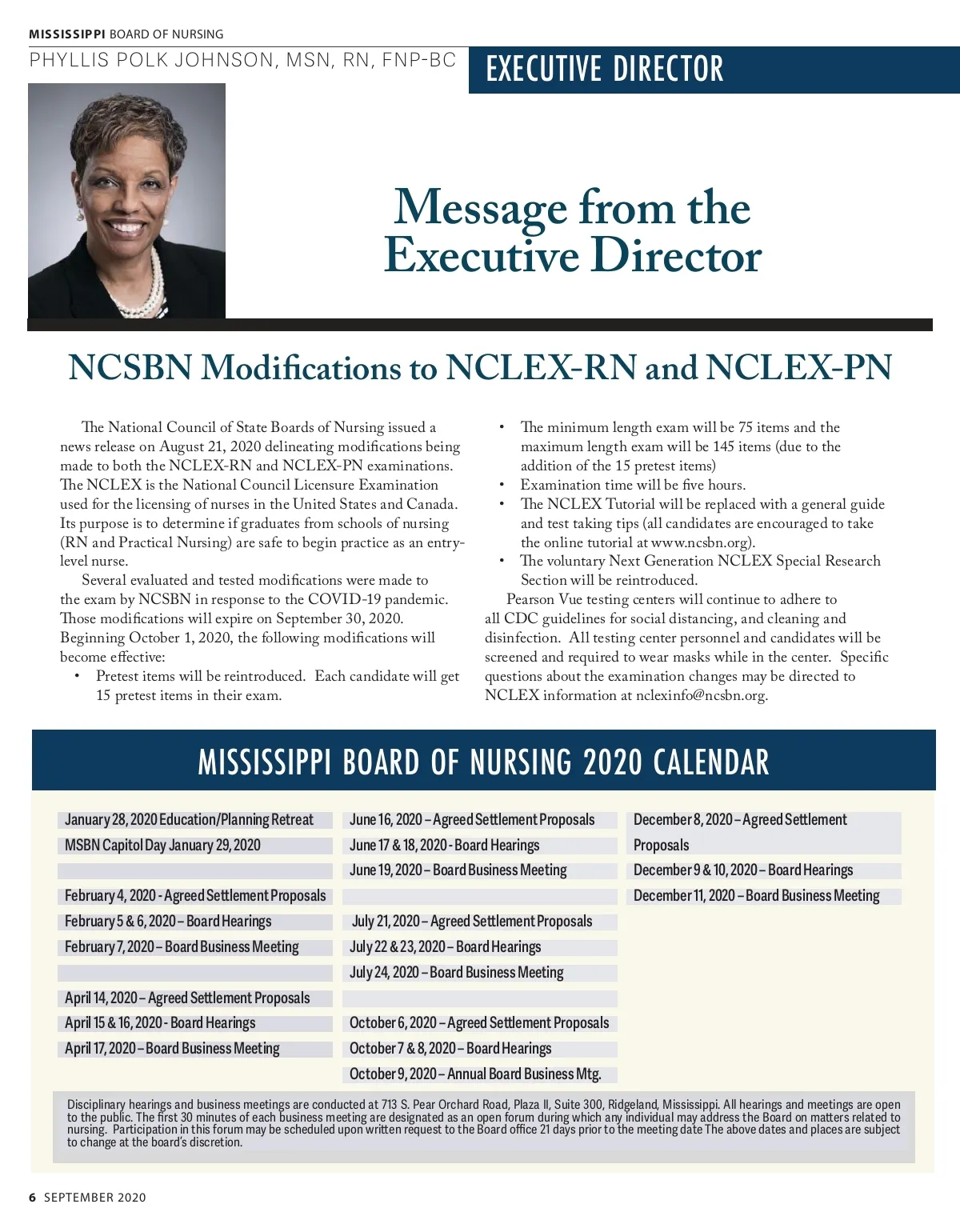 MISSISSIPPI BOARD OF NURSING

PHYLLIS POLK JOHNSON, MSN, RN, FNP-BC

EXECUTIVE DIRECTOR

Message from the Executive Director

NCSBN Modifications to NCLEX-RN and NCLEX-PN

The National Council of State Boards of Nursing issued a news release on August 21, 2020 delineating modifications being made to both the NCLEX-RN and NCLEX-PN examinations. The NCLEX is the National Council Licensure Examination used for the licensing of nurses in the United States and Canada. Its purpose is to determine if graduates from schools of nursing (RN and Practical Nursing) are safe to begin practice as an entry-level nurse.

Several evaluated and tested modifications were made to the exam by NCSBN in response to the COVID-19 pandemic. Those modifications will expire on September 30, 2020. Beginning October 1, 2020, the following modifications will become effective:

• Pretest items will be reintroduced. Each candidate will get 15 pretest items in their exam.
• The minimum length exam will be 75 items and the maximum length exam will be 145 items (due to the addition of the 15 pretest items)
• Examination time will be five hours.
• The NCLEX Tutorial will be replaced with a general guide and test taking tips (all candidates are encouraged to take the online tutorial at www.ncsbn.org).
• The voluntary Next Generation NCLEX Special Research Section will be reintroduced.

Pearson Vue testing centers will continue to adhere to all CDC guidelines for social distancing, and cleaning and disinfection. All testing center personnel and candidates will be screened and required to wear masks while in the center. Specific questions about the examination changes may be directed to NCLEX information at nclexinfo@ncsbn.org.

MISSISSIPPI BOARD OF NURSING 2020 CALENDAR

January 28, 2020 Education/Planning Retreat
MSBN Capitol Day January 29, 2020

February 4, 2020 - Agreed Settlement Proposals
February 5 & 6, 2020 – Board Hearings
February 7, 2020 – Board Business Meeting

April 14, 2020 – Agreed Settlement Proposals
April 15 & 16, 2020 - Board Hearings
April 17, 2020 – Board Business Meeting

June 16, 2020 – Agreed Settlement Proposals
June 17 & 18, 2020 - Board Hearings
June 19, 2020 – Board Business Meeting

July 21, 2020 – Agreed Settlement Proposals
July 22 & 23, 2020 – Board Hearings
July 24, 2020 – Board Business Meeting

October 6, 2020 – Agreed Settlement Proposals
October 7 & 8, 2020 – Board Hearings
October 9, 2020 – Annual Board Business Mtg.

December 8, 2020 – Agreed Settlement Proposals
December 9 & 10, 2020 – Board Hearings
December 11, 2020 – Board Business Meeting

Disciplinary hearings and business meetings are conducted at 713 S. Pear Orchard Road, Plaza II, Suite 300, Ridgeland, Mississippi. All hearings and meetings are open to the public. The first 30 minutes of each business meeting are designated as an open forum during which any individual may address the Board on matters related to nursing. Participation in this forum may be scheduled upon written request to the Board office 21 days prior to the meeting date The above dates and places are subject to change at the board's discretion.

6 SEPTEMBER 2020